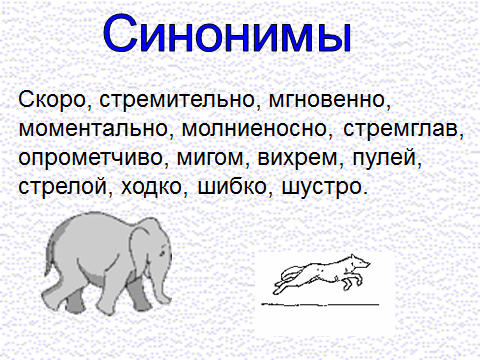 Синонимы

Скоро, стремительно, мгновенно, моментально, молниеносно, стремглав, опрометчиво, мигом, вихрем, пулей, стрелой, ходко, шибко, шустро.